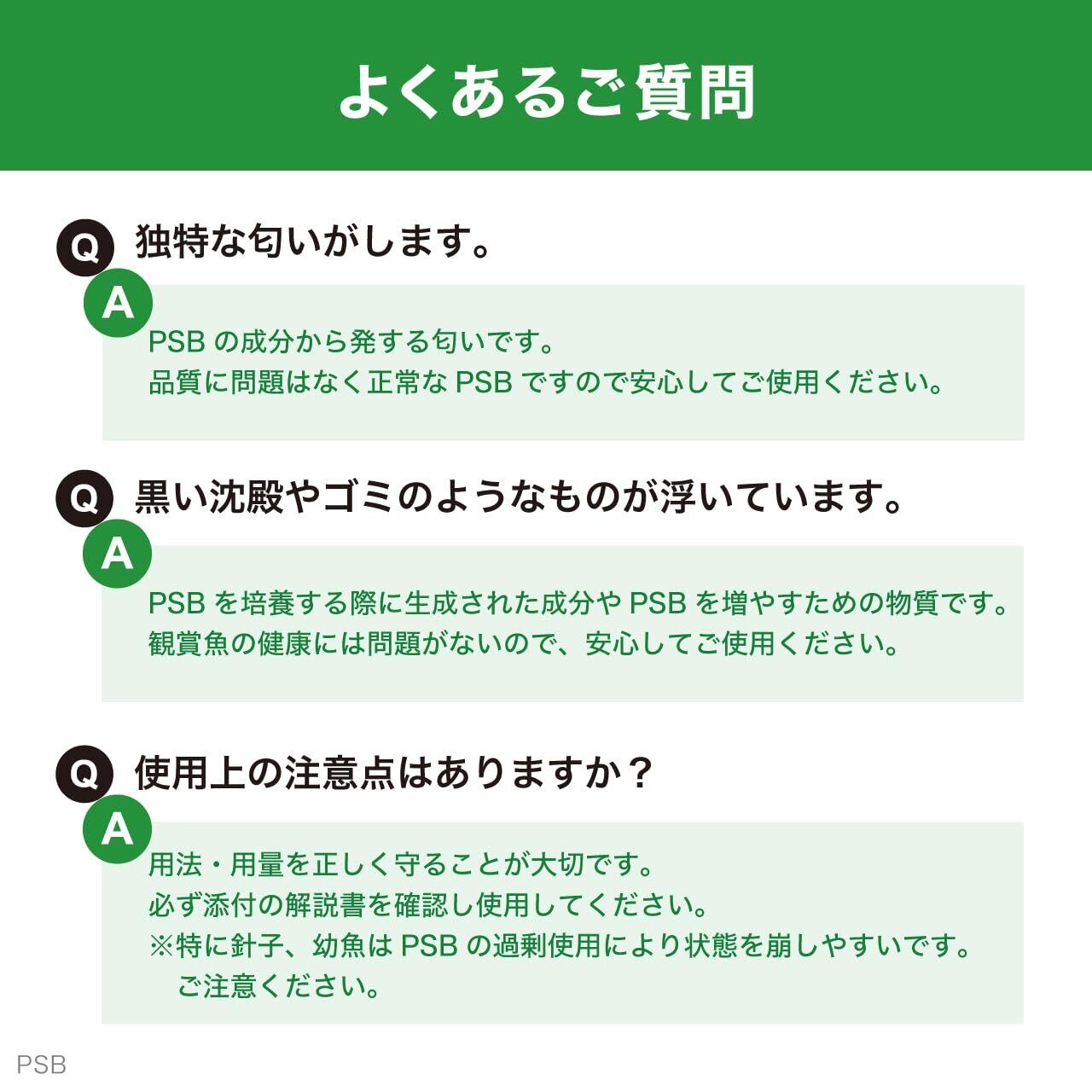 よくあるご質問

Q 独特な匂いがします。

A

PSBの成分から発する匂いです。
品質に問題はなく正常なPSBですので安心してご使用ください。

Q 黒い沈殿やゴミのようなものが浮いています。

A

PSBを培養する際に生成された成分やPSBを増やすための物質です。
観賞魚の健康には問題がないので、安心してご使用ください。

Q 使用上の注意点はありますか？

A

用法・用量を正しく守ることが大切です。
必ず添付の解説書を確認し使用してください。
※特に針子、幼魚はPSBの過剰使用により状態を崩しやすいです。
ご注意ください。

PSB